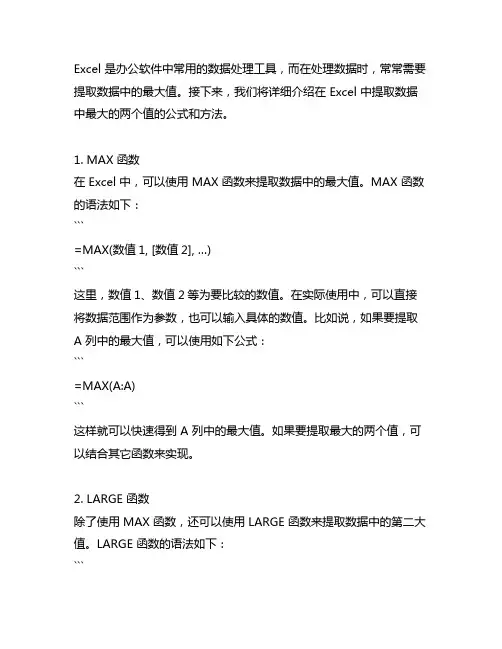 Excel 是办公软件中常用的数据处理工具，而在处理数据时，常常需要提取数据中的最大值。接下来，我们将详细介绍在 Excel 中提取数据中最大的两个值的公式和方法。

1. MAX 函数
在 Excel 中，可以使用 MAX 函数来提取数据中的最大值。MAX 函数的语法如下：
```
=MAX(数值 1, [数值 2], ...)
```
这里，数值 1、数值 2 等为要比较的数值。在实际使用中，可以直接将数据范围作为参数，也可以输入具体的数值。比如说，如果要提取 A 列中的最大值，可以使用如下公式：
```
=MAX(A:A)
```
这样就可以快速得到 A 列中的最大值。如果要提取最大的两个值，可以结合其它函数来实现。

2. LARGE 函数
除了使用 MAX 函数，还可以使用 LARGE 函数来提取数据中的第二大值。LARGE 函数的语法如下：
```